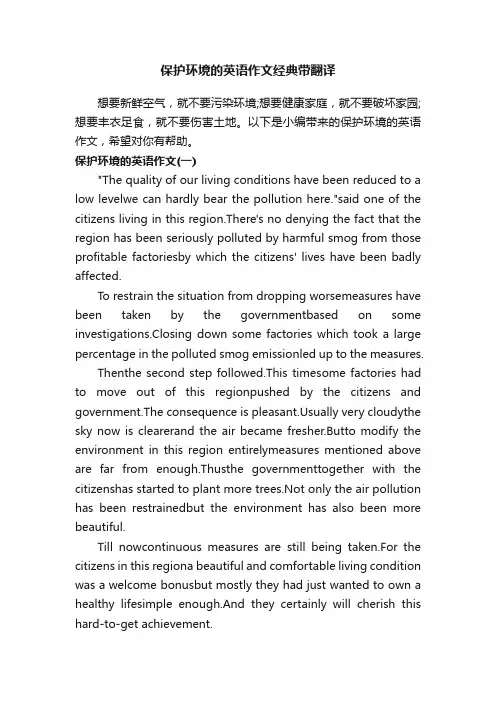 保护环境的英语作文经典带翻译

想要新鲜空气，就不要污染环境;想要健康家庭，就不要破坏家园;想要丰衣足食，就不要伤害土地。以下是小编带来的保护环境的英语作文，希望对你有帮助。

保护环境的英语作文(一)

"The quality of our living conditions have been reduced to a low levelwe can hardly bear the pollution here."said one of the citizens living in this region.There's no denying the fact that the region has been seriously polluted by harmful smog from those profitable factoriesby which the citizens' lives have been badly affected.

To restrain the situation from dropping worsemeasures have been taken by the governmentbased on some investigations.Closing down some factories which took a large percentage in the polluted smog emissionled up to the measures.

Thenthe second step followed.This timesome factories had to move out of this regionpushed by the citizens and government.The consequence is pleasant.Usually very cloudythe sky now is clearerand the air became fresher.Butto modify the environment in this region entirelymeasures mentioned above are far from enough.Thusthe governmenttogether with the citizenshas started to plant more trees.Not only the air pollution has been restrainedbut the environment has also been more beautiful.

Till nowcontinuous measures are still being taken.For the citizens in this regiona beautiful and comfortable living condition was a welcome bonusbut mostly they had just wanted to own a healthy lifesimple enough.And they certainly will cherish this hard-to-get achievement.